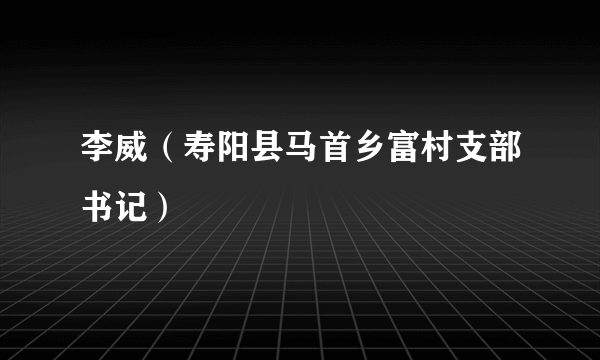 李威（寿阳县马首乡富村支部书记）